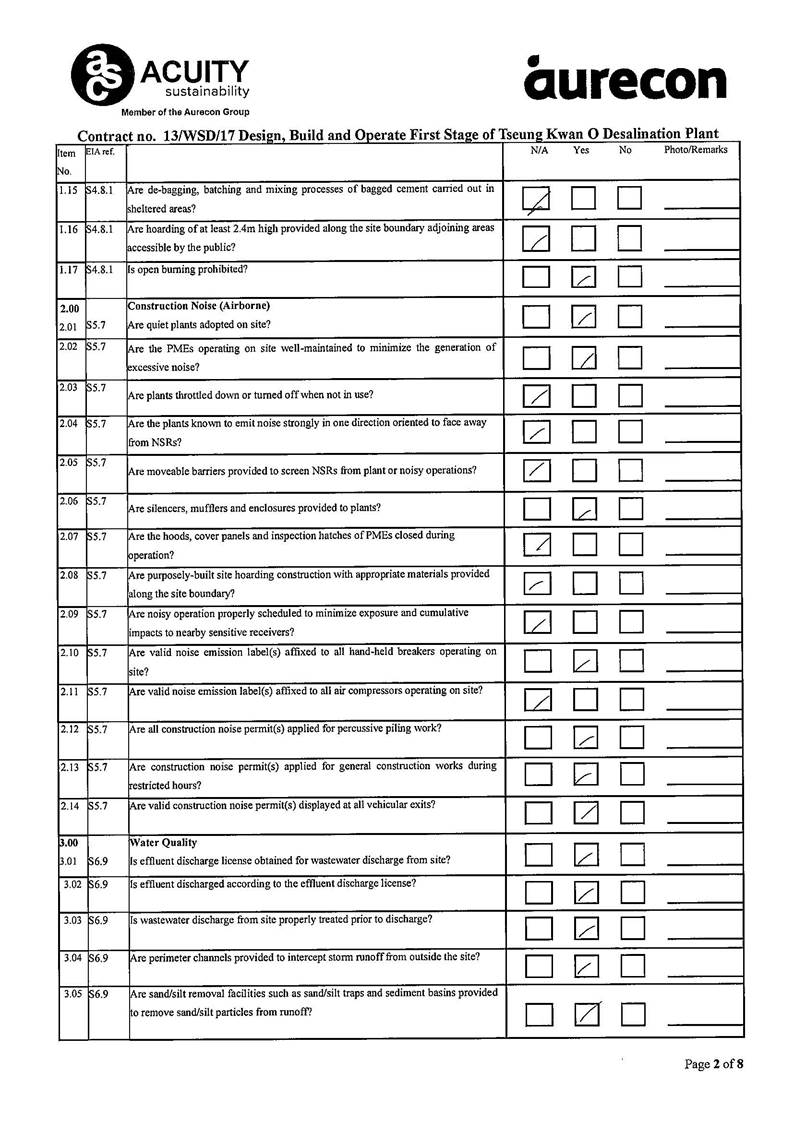 ACUITY
sustainability
Member of the Aurecon Group

aurecon

Contract no. 13/WSD/17 Design, Build and Operate First Stage of Tseung Kwan O Desalination Plant

| Item No. | EIA ref. | | N/A | Yes | No | Photo/Remarks |
|---|---|---|---|---|---|---|
| 1.15 | S4.8.1 | Are de-bagging, batching and mixing processes of bagged cement carried out in sheltered areas? | ✓ | | | |
| 1.16 | S4.8.1 | Are hoarding of at least 2.4m high provided along the site boundary adjoining areas accessible by the public? | ✓ | | | |
| 1.17 | S4.8.1 | Is open burning prohibited? | | ✓ | | |
| 2.00 | | Construction Noise (Airborne) | | | | |
| 2.01 | S5.7 | Are quiet plants adopted on site? | | ✓ | | |
| 2.02 | S5.7 | Are the PMEs operating on site well-maintained to minimize the generation of excessive noise? | | ✓ | | |
| 2.03 | S5.7 | Are plants throttled down or turned off when not in use? | ✓ | | | |
| 2.04 | S5.7 | Are the plants known to emit noise strongly in one direction oriented to face away from NSRs? | ✓ | | | |
| 2.05 | S5.7 | Are moveable barriers provided to screen NSRs from plant or noisy operations? | ✓ | | | |
| 2.06 | S5.7 | Are silencers, mufflers and enclosures provided to plants? | | ✓ | | |
| 2.07 | S5.7 | Are the hoods, cover panels and inspection hatches of PMEs closed during operation? | ✓ | | | |
| 2.08 | S5.7 | Are purposely-built site hoarding construction with appropriate materials provided along the site boundary? | ✓ | | | |
| 2.09 | S5.7 | Are noisy operation properly scheduled to minimize exposure and cumulative impacts to nearby sensitive receivers? | ✓ | | | |
| 2.10 | S5.7 | Are valid noise emission label(s) affixed to all hand-held breakers operating on site? | | ✓ | | |
| 2.11 | S5.7 | Are valid noise emission label(s) affixed to all air compressors operating on site? | ✓ | | | |
| 2.12 | S5.7 | Are all construction noise permit(s) applied for percussive piling work? | | ✓ | | |
| 2.13 | S5.7 | Are construction noise permit(s) applied for general construction works during restricted hours? | | ✓ | | |
| 2.14 | S5.7 | Are valid construction noise permit(s) displayed at all vehicular exits? | | ✓ | | |
| 3.00 | | Water Quality | | | | |
| 3.01 | S6.9 | Is effluent discharge license obtained for wastewater discharge from site? | | ✓ | | |
| 3.02 | S6.9 | Is effluent discharged according to the effluent discharge license? | | ✓ | | |
| 3.03 | S6.9 | Is wastewater discharge from site properly treated prior to discharge? | | ✓ | | |
| 3.04 | S6.9 | Are perimeter channels provided to intercept storm runoff from outside the site? | | ✓ | | |
| 3.05 | S6.9 | Are sand/silt removal facilities such as sand/silt traps and sediment basins provided to remove sand/silt particles from runoff? | | ✓ | | |

Page 2 of 8